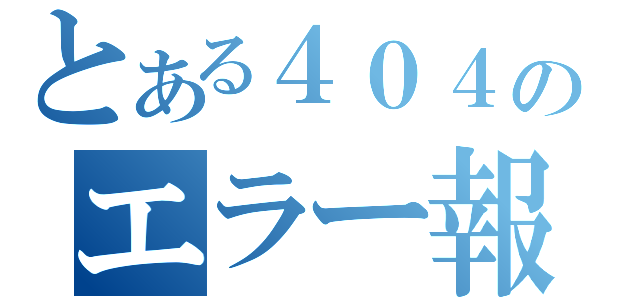 とある４０４の
エラー報